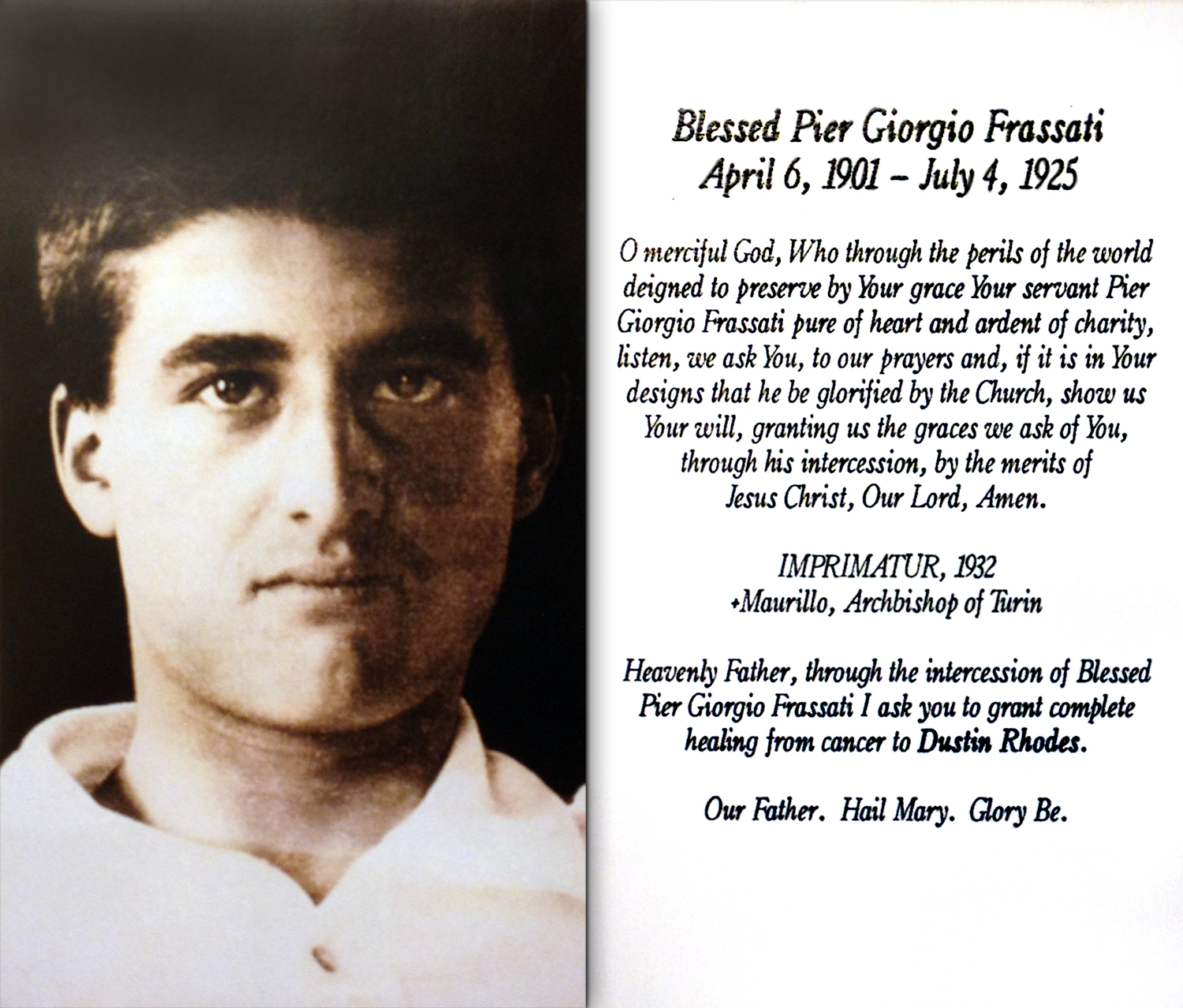 Blessed Pier Giorgio Frassati
April 6, 1901 – July 4, 1925

O merciful God, Who through the perils of the world deigned to preserve by Your grace Your servant Pier Giorgio Frassati pure of heart and ardent of charity, listen, we ask You, to our prayers and, if it is in Your designs that he be glorified by the Church, show us Your will, granting us the graces we ask of You, through his intercession, by the merits of Jesus Christ, Our Lord, Amen.

IMPRIMATUR, 1932
+Maurillo, Archbishop of Turin

Heavenly Father, through the intercession of Blessed Pier Giorgio Frassati I ask you to grant complete healing from cancer to Dustin Rhodes.

Our Father. Hail Mary. Glory Be.